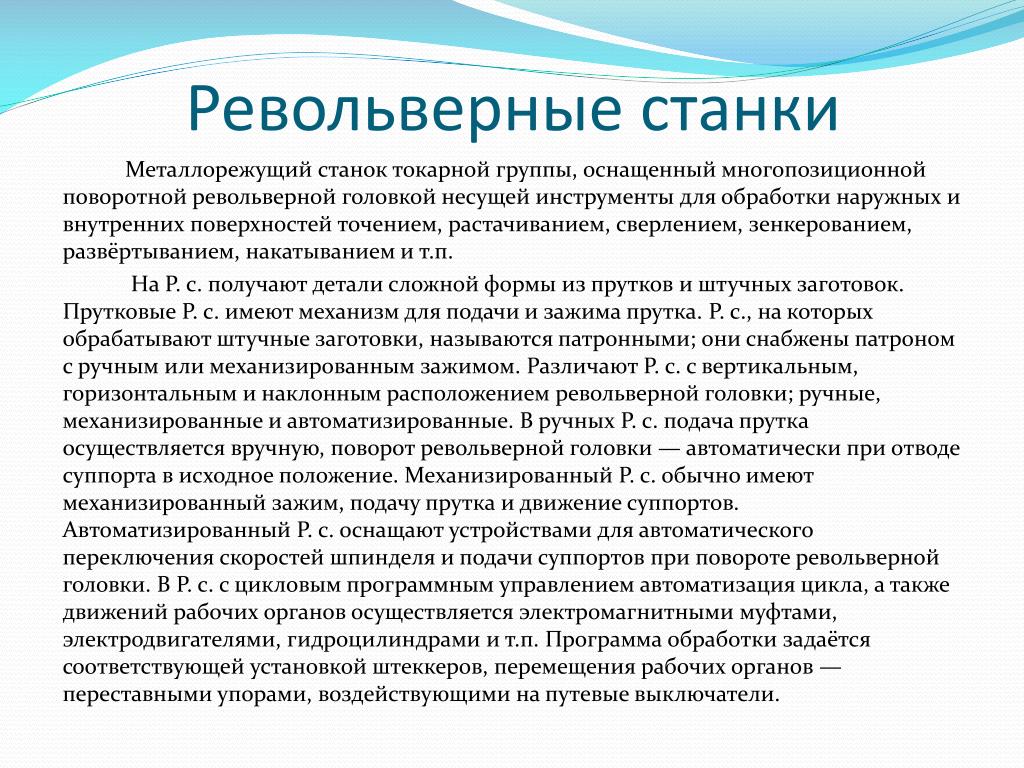 Револьверные станки

Металлорежущий станок токарной группы, оснащенный многопозиционной поворотной револьверной головкой несущей инструменты для обработки наружных и внутренних поверхностей точением, растачиванием, сверлением, зенкерованием, развёртыванием, накатыванием и т.п.

На Р. с. получают детали сложной формы из прутков и штучных заготовок. Прутковые Р. с. имеют механизм для подачи и зажима прутка. Р. с., на которых обрабатывают штучные заготовки, называются патронными; они снабжены патроном с ручным или механизированным зажимом. Различают Р. с. с вертикальным, горизонтальным и наклонным расположением револьверной головки; ручные, механизированные и автоматизированные. В ручных Р. с. подача прутка осуществляется вручную, поворот револьверной головки — автоматически при отводе суппорта в исходное положение. Механизированный Р. с. обычно имеют механизированный зажим, подачу прутка и движение суппортов. Автоматизированный Р. с. оснащают устройствами для автоматического переключения скоростей шпинделя и подачи суппортов при повороте револьверной головки. В Р. с. с цикловым программным управлением автоматизация цикла, а также движений рабочих органов осуществляется электромагнитными муфтами, электродвигателями, гидроцилиндрами и т.п. Программа обработки задаётся соответствующей установкой штеккеров, перемещения рабочих органов — переставными упорами, воздействующими на путевые выключатели.